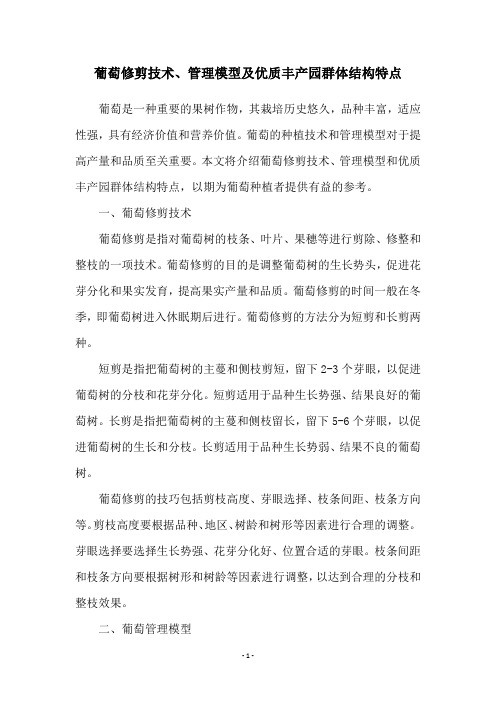 葡萄修剪技术、管理模型及优质丰产园群体结构特点

葡萄是一种重要的果树作物，其栽培历史悠久，品种丰富，适应性强，具有经济价值和营养价值。葡萄的种植技术和管理模型对于提高产量和品质至关重要。本文将介绍葡萄修剪技术、管理模型和优质丰产园群体结构特点，以期为葡萄种植者提供有益的参考。

一、葡萄修剪技术

葡萄修剪是指对葡萄树的枝条、叶片、果穗等进行剪除、修整和整枝的一项技术。葡萄修剪的目的是调整葡萄树的生长势头，促进花芽分化和果实发育，提高果实产量和品质。葡萄修剪的时间一般在冬季，即葡萄树进入休眠期后进行。葡萄修剪的方法分为短剪和长剪两种。

短剪是指把葡萄树的主蔓和侧枝剪短，留下 2-3 个芽眼，以促进葡萄树的分枝和花芽分化。短剪适用于品种生长势强、结果良好的葡萄树。长剪是指把葡萄树的主蔓和侧枝留长，留下 5-6 个芽眼，以促进葡萄树的生长和分枝。长剪适用于品种生长势弱、结果不良的葡萄树。

葡萄修剪的技巧包括剪枝高度、芽眼选择、枝条间距、枝条方向等。剪枝高度要根据品种、地区、树龄和树形等因素进行合理的调整。芽眼选择要选择生长势强、花芽分化好、位置合适的芽眼。枝条间距和枝条方向要根据树形和树龄等因素进行调整，以达到合理的分枝和整枝效果。

二、葡萄管理模型

- 1 -